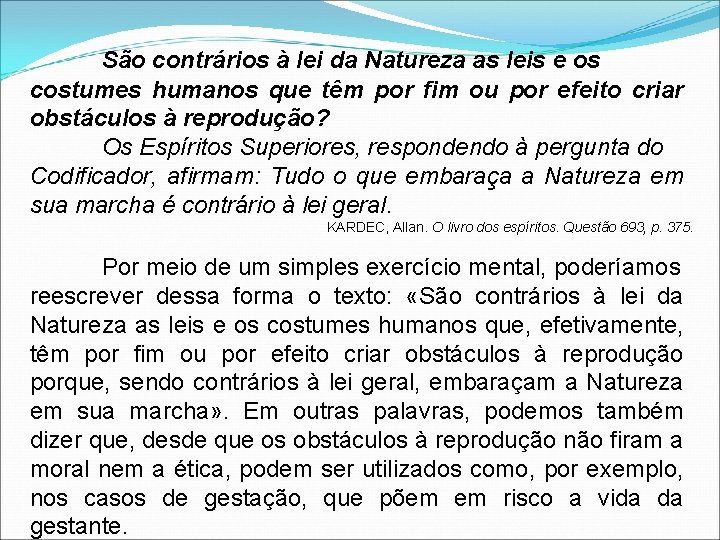 São contrários à lei da Natureza as leis e os costumes humanos que têm por fim ou por efeito criar obstáculos à reprodução?

Os Espíritos Superiores, respondendo à pergunta do Codificador, afirmam: Tudo o que embaraça a Natureza em sua marcha é contrário à lei geral.

KARDEC, Allan. O livro dos espíritos. Questão 693, p. 375.

Por meio de um simples exercício mental, poderíamos reescrever dessa forma o texto: «São contrários à lei da Natureza as leis e os costumes humanos que, efetivamente, têm por fim ou por efeito criar obstáculos à reprodução porque, sendo contrários à lei geral, embaraçam a Natureza em sua marcha». Em outras palavras, podemos também dizer que, desde que os obstáculos à reprodução não firam a moral nem a ética, podem ser utilizados como, por exemplo, nos casos de gestação, que põem em risco a vida da gestante.